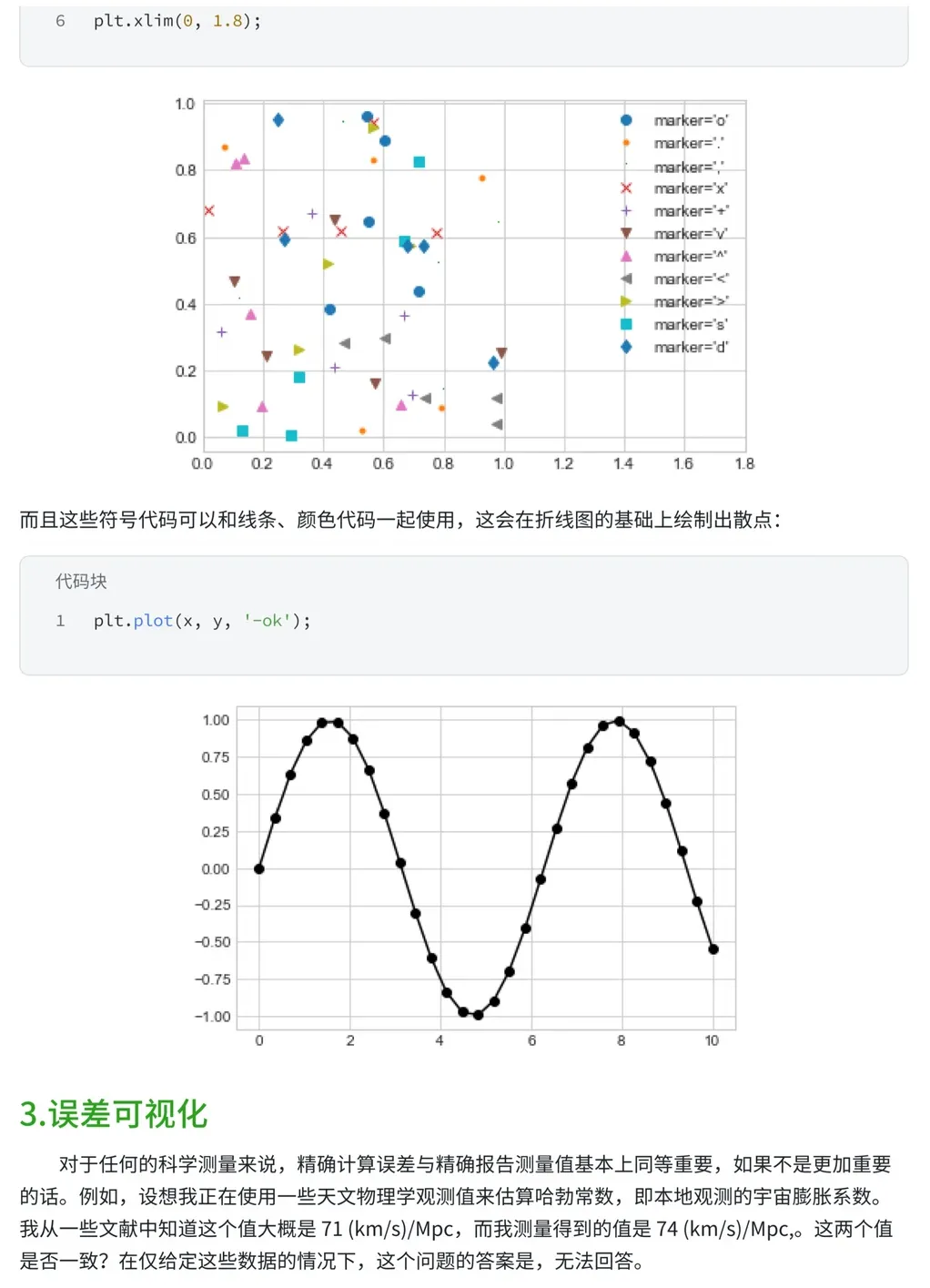 6 plt.xlim(0, 1.8);

1.0
0.8
0.6
0.4
0.2
0.0
0.0 0.2 0.4 0.6 0.8 1.0 1.2 1.4 1.6 1.8

marker='o'
marker='.'
marker=','
marker='x'
marker='+'
marker='v'
marker='^'
marker='<'
marker='>'
marker='s'
marker='d'

而且这些符号代码可以和线条、颜色代码一起使用，这会在折线图的基础上绘制出散点：

代码块

1 plt.plot(x, y, '-ok');

1.00
0.75
0.50
0.25
0.00
−0.25
−0.50
−0.75
−1.00
0 2 4 6 8 10

3.误差可视化

对于任何的科学测量来说，精确计算误差与精确报告测量值基本上同等重要，如果不是更加重要的话。例如，设想我正在使用一些天文物理学观测值来估算哈勃常数，即本地观测的宇宙膨胀系数。我从一些文献中知道这个值大概是 71 (km/s)/Mpc，而我测量得到的值是 74 (km/s)/Mpc,。这两个值是否一致？在仅给定这些数据的情况下，这个问题的答案是，无法回答。